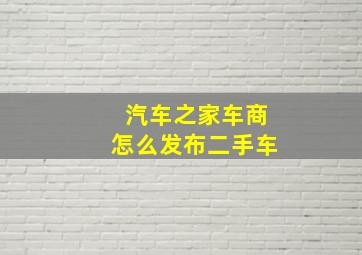 汽车之家车商
怎么发布二手车